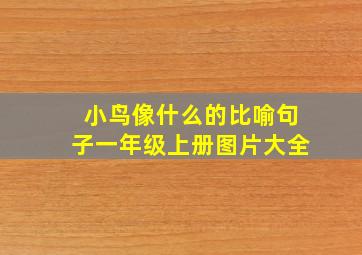 小鸟像什么的比喻句子一年级上册图片大全